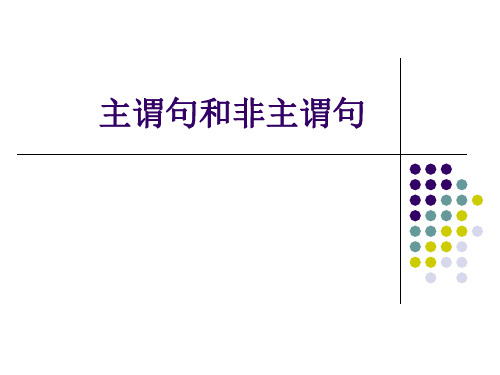 主谓句和非主谓句